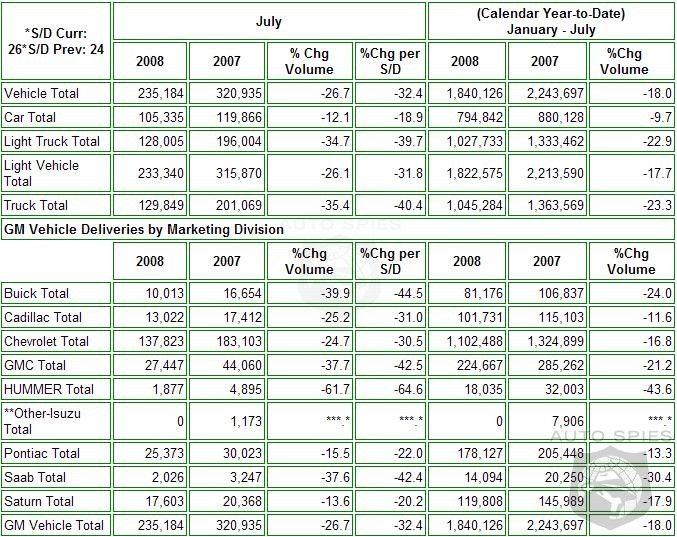 | *S/D Curr: 26*S/D Prev: 24 | July | | | | (Calendar Year-to-Date) January - July | | |
|---|---|---|---|---|---|---|---|
| | 2008 | 2007 | % Chg Volume | %Chg per S/D | 2008 | 2007 | %Chg Volume |
| Vehicle Total | 235,184 | 320,935 | -26.7 | -32.4 | 1,840,126 | 2,243,697 | -18.0 |
| Car Total | 105,335 | 119,866 | -12.1 | -18.9 | 794,842 | 880,128 | -9.7 |
| Light Truck Total | 128,005 | 196,004 | -34.7 | -39.7 | 1,027,733 | 1,333,462 | -22.9 |
| Light Vehicle Total | 233,340 | 315,870 | -26.1 | -31.8 | 1,822,575 | 2,213,590 | -17.7 |
| Truck Total | 129,849 | 201,069 | -35.4 | -40.4 | 1,045,284 | 1,363,569 | -23.3 |
| GM Vehicle Deliveries by Marketing Division | | | | | | | |
| | 2008 | 2007 | %Chg Volume | %Chg per S/D | 2008 | 2007 | %Chg Volume |
| Buick Total | 10,013 | 16,654 | -39.9 | -44.5 | 81,176 | 106,837 | -24.0 |
| Cadillac Total | 13,022 | 17,412 | -25.2 | -31.0 | 101,731 | 115,103 | -11.6 |
| Chevrolet Total | 137,823 | 183,103 | -24.7 | -30.5 | 1,102,488 | 1,324,899 | -16.8 |
| GMC Total | 27,447 | 44,060 | -37.7 | -42.5 | 224,667 | 285,262 | -21.2 |
| HUMMER Total | 1,877 | 4,895 | -61.7 | -64.6 | 18,035 | 32,003 | -43.6 |
| **Other-Isuzu Total | 0 | 1,173 | ***.* | ***.* | 0 | 7,906 | ***.* |
| Pontiac Total | 25,373 | 30,023 | -15.5 | -22.0 | 178,127 | 205,448 | -13.3 |
| Saab Total | 2,026 | 3,247 | -37.6 | -42.4 | 14,094 | 20,250 | -30.4 |
| Saturn Total | 17,603 | 20,368 | -13.6 | -20.2 | 119,808 | 145,989 | -17.9 |
| GM Vehicle Total | 235,184 | 320,935 | -26.7 | -32.4 | 1,840,126 | 2,243,697 | -18.0 |

AUTO SPIES
AUTO SPIES